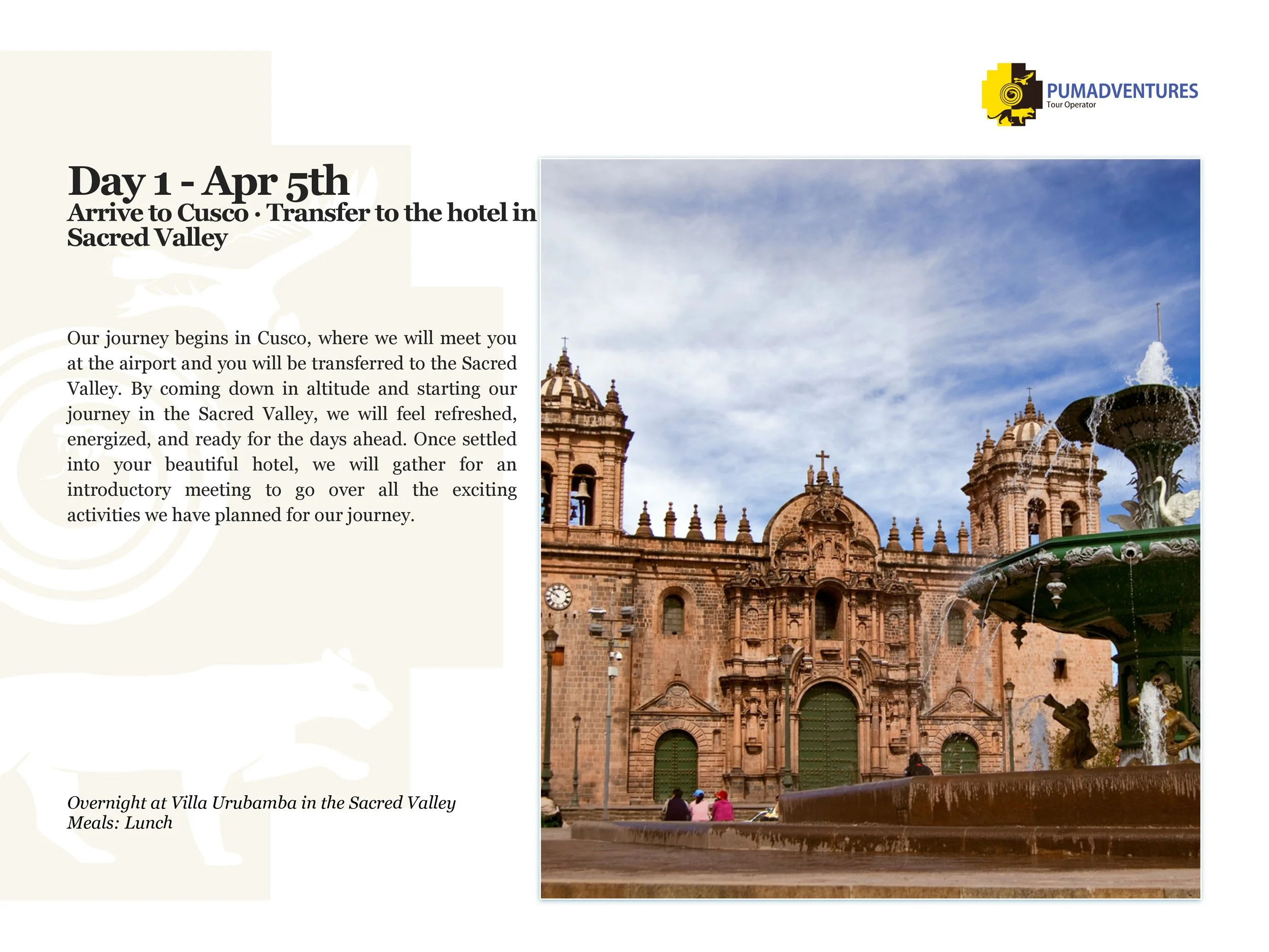 PUMADVENTURES
Tour Operator

Day 1 - Apr 5th
Arrive to Cusco · Transfer to the hotel in Sacred Valley

Our journey begins in Cusco, where we will meet you at the airport and you will be transferred to the Sacred Valley. By coming down in altitude and starting our journey in the Sacred Valley, we will feel refreshed, energized, and ready for the days ahead. Once settled into your beautiful hotel, we will gather for an introductory meeting to go over all the exciting activities we have planned for our journey.

Overnight at Villa Urubamba in the Sacred Valley
Meals: Lunch